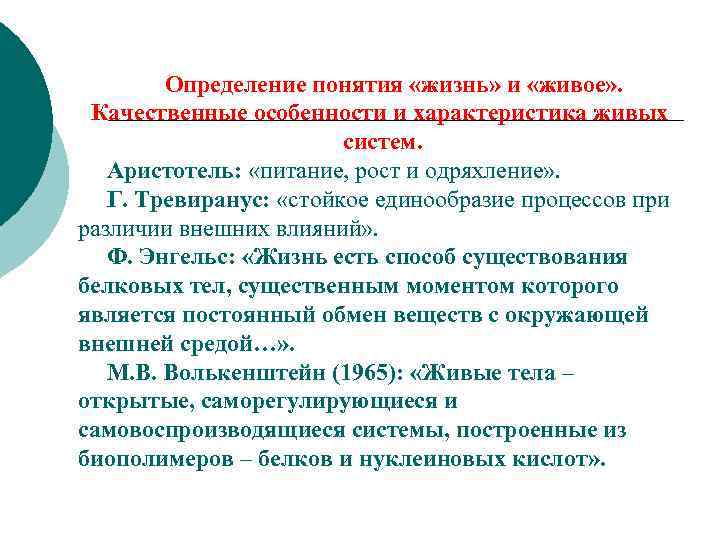 Определение понятия «жизнь» и «живое». Качественные особенности и характеристика живых систем.

Аристотель: «питание, рост и одряхление».

Г. Тревиранус: «стойкое единообразие процессов при различии внешних влияний».

Ф. Энгельс: «Жизнь есть способ существования белковых тел, существенным моментом которого является постоянный обмен веществ с окружающей внешней средой…».

М.В. Волькенштейн (1965): «Живые тела – открытые, саморегулирующиеся и самовоспроизводящиеся системы, построенные из биополимеров – белков и нуклеиновых кислот».